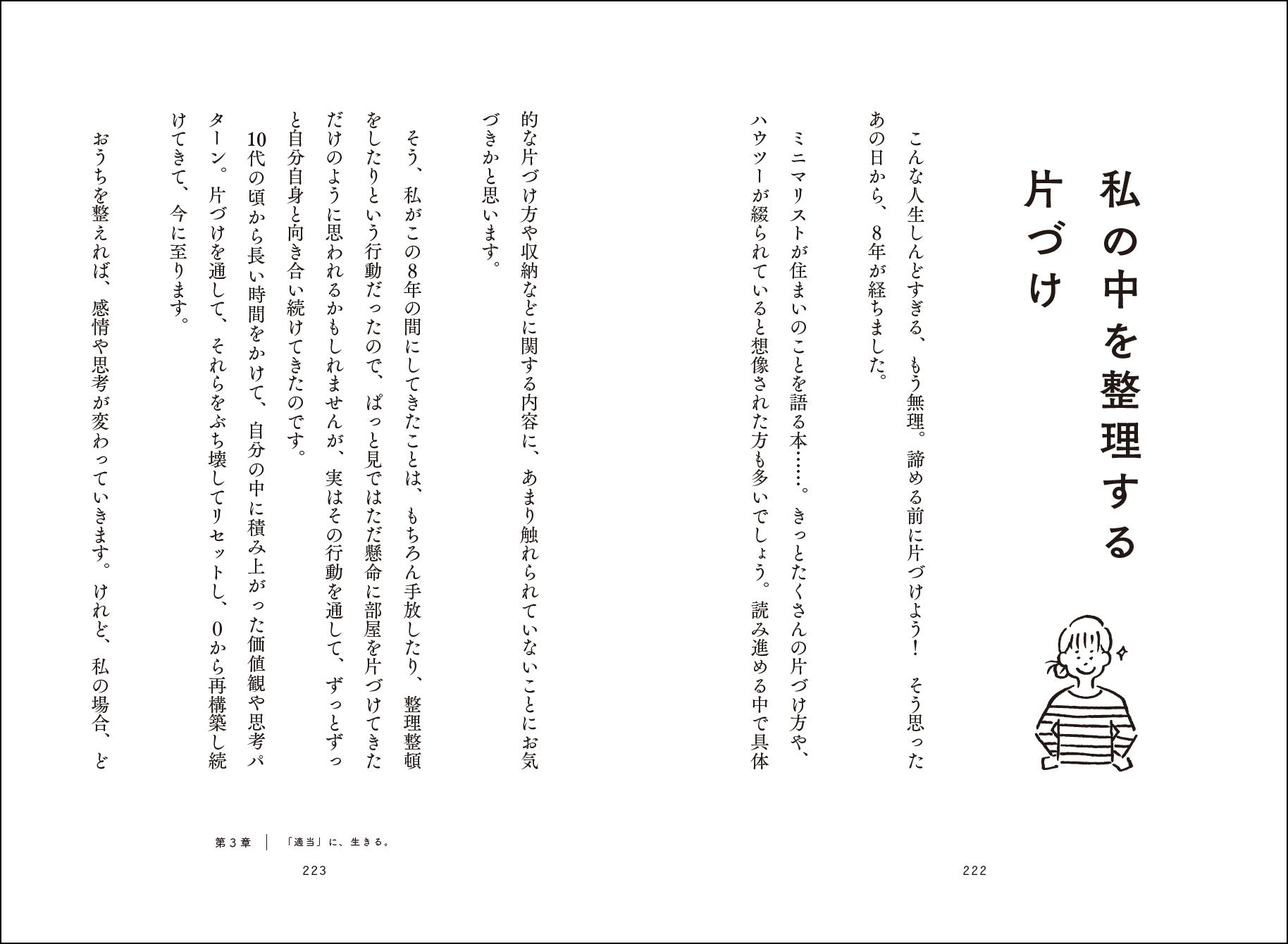 私の中を整理する片づけ

こんな人生しんどすぎる、もう無理。諦める前に片づけよう！　そう思ったあの日から、8年が経ちました。

ミニマリストが住まいのことを語る本……。きっとたくさんの片づけ方や、ハウツーが綴られていると想像された方も多いでしょう。読み進める中で具体的な片づけ方や収納などに関する内容に、あまり触れられていないことにお気づきかと思います。

そう、私がこの8年の間にしてきたことは、もちろん手放したり、整理整頓をしたりという行動だったので、ぱっと見ではただ懸命に部屋を片づけてきただけのように思われるかもしれませんが、実はその行動を通して、ずっとずっと自分自身と向き合い続けてきたのです。

10代の頃から長い時間をかけて、自分の中に積み上がった価値観や思考パターン。片づけを通して、それらをぶち壊してリセットし、0から再構築し続けてきて、今に至ります。

おうちを整えれば、感情や思考が変わっていきます。けれど、私の場合、ど

222

第3章　「適当」に、生きる。

223